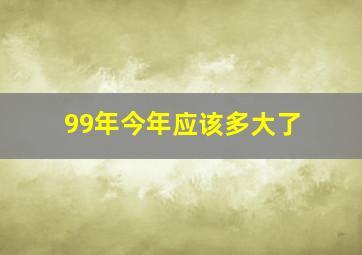 99年今年应该多大了